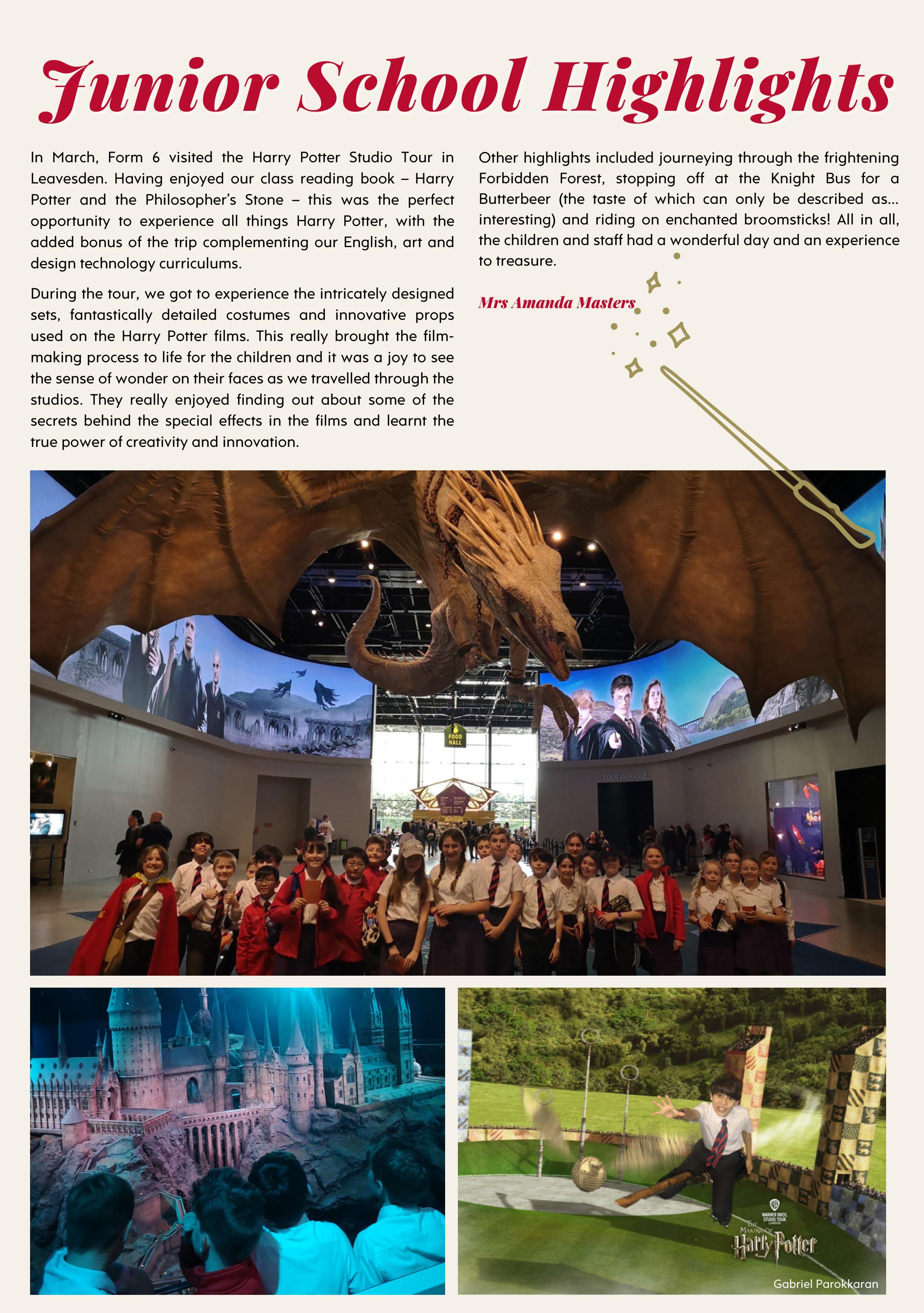 Junior School Highlights

In March, Form 6 visited the Harry Potter Studio Tour in Leavesden. Having enjoyed our class reading book – Harry Potter and the Philosopher's Stone – this was the perfect opportunity to experience all things Harry Potter, with the added bonus of the trip complementing our English, art and design technology curriculums.

During the tour, we got to experience the intricately designed sets, fantastically detailed costumes and innovative props used on the Harry Potter films. This really brought the film-making process to life for the children and it was a joy to see the sense of wonder on their faces as we travelled through the studios. They really enjoyed finding out about some of the secrets behind the special effects in the films and learnt the true power of creativity and innovation.

Other highlights included journeying through the frightening Forbidden Forest, stopping off at the Knight Bus for a Butterbeer (the taste of which can only be described as… interesting) and riding on enchanted broomsticks! All in all, the children and staff had a wonderful day and an experience to treasure.

Mrs Amanda Masters

FOOD HALL

TOUR ENTRANCE

WARNER BROS. STUDIO TOUR LONDON
THE MAKING OF Harry Potter

Gabriel Parokkaran